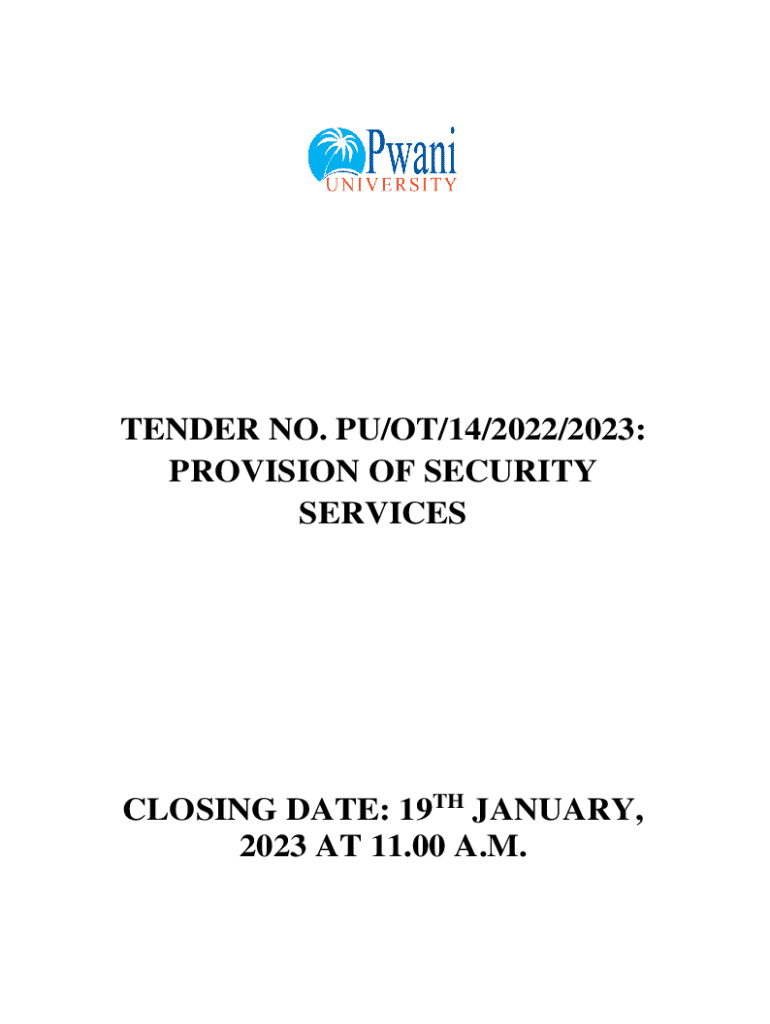 Pwani
UNIVERSITY

TENDER NO. PU/OT/14/2022/2023: PROVISION OF SECURITY SERVICES

CLOSING DATE: 19TH JANUARY, 2023 AT 11.00 A.M.